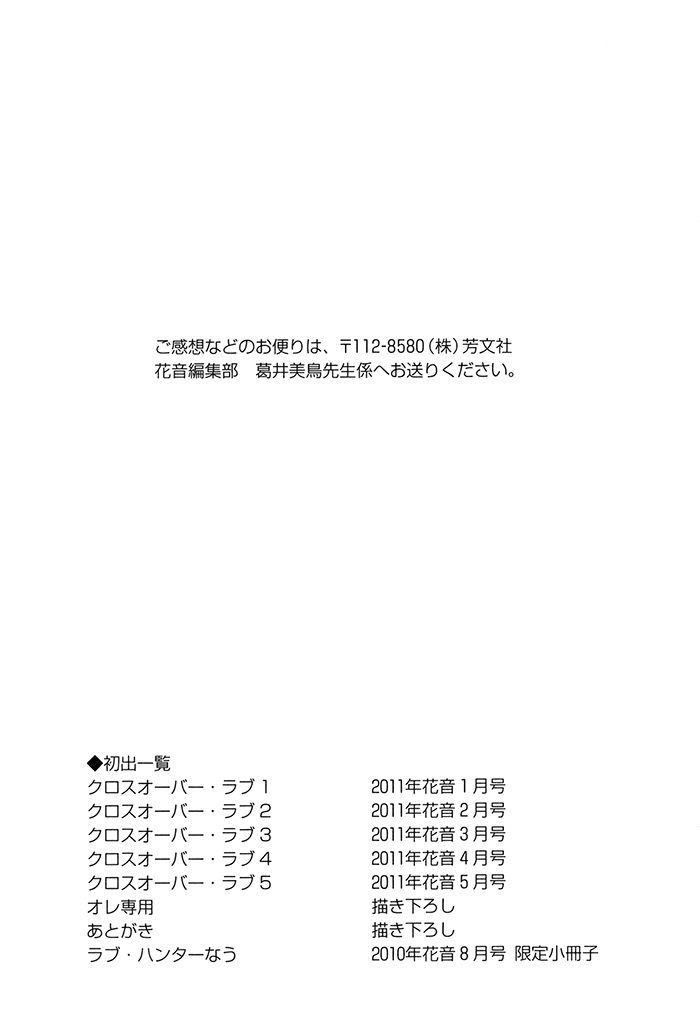 ご感想などのお便りは、〒112-8580(株)芳文社
花音編集部 葛井美鳥先生係へお送りください。

◆初出一覧
クロスオーバー・ラブ1 2011年花音1月号
クロスオーバー・ラブ2 2011年花音2月号
クロスオーバー・ラブ3 2011年花音3月号
クロスオーバー・ラブ4 2011年花音4月号
クロスオーバー・ラブ5 2011年花音5月号
オレ専用 描き下ろし
あとがき 描き下ろし
ラブ・ハンターなう 2010年花音8月号 限定小冊子